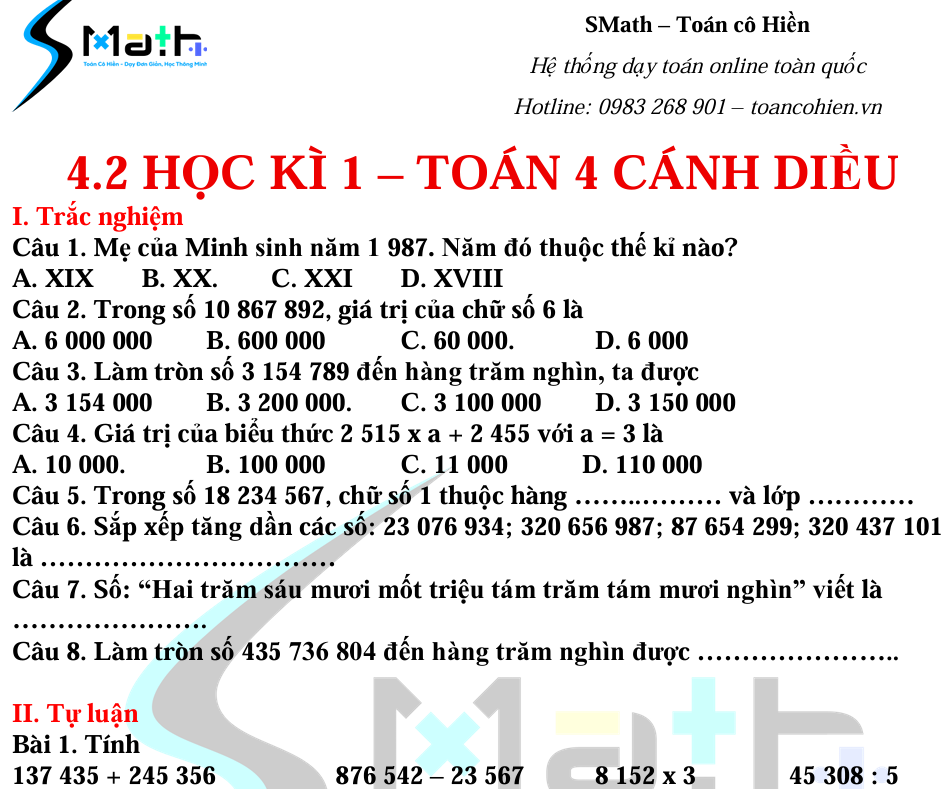 SMath
Toán Cô Hiền - Dạy Đơn Giản, Học Thông Minh

SMath – Toán cô Hiền
Hệ thống dạy toán online toàn quốc
Hotline: 0983 268 901 – toancohien.vn

4.2 HỌC KÌ 1 – TOÁN 4 CÁNH DIỀU

I. Trắc nghiệm

Câu 1. Mẹ của Minh sinh năm 1 987. Năm đó thuộc thế kỉ nào?
A. XIX B. XX. C. XXI D. XVIII

Câu 2. Trong số 10 867 892, giá trị của chữ số 6 là
A. 6 000 000 B. 600 000 C. 60 000. D. 6 000

Câu 3. Làm tròn số 3 154 789 đến hàng trăm nghìn, ta được
A. 3 154 000 B. 3 200 000. C. 3 100 000 D. 3 150 000

Câu 4. Giá trị của biểu thức 2 515 x a + 2 455 với a = 3 là
A. 10 000. B. 100 000 C. 11 000 D. 110 000

Câu 5. Trong số 18 234 567, chữ số 1 thuộc hàng ____ và lớp ____

Câu 6. Sắp xếp tăng dần các số: 23 076 934; 320 656 987; 87 654 299; 320 437 101 là ____

Câu 7. Số: "Hai trăm sáu mươi mốt triệu tám trăm tám mươi nghìn" viết là ____

Câu 8. Làm tròn số 435 736 804 đến hàng trăm nghìn được ____

II. Tự luận

Bài 1. Tính
137 435 + 245 356 876 542 – 23 567 8 152 x 3 45 308 : 5

SMath